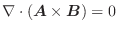 $\nabla \cdot (\boldsymbol{A} \times \boldsymbol{B}) = 0$